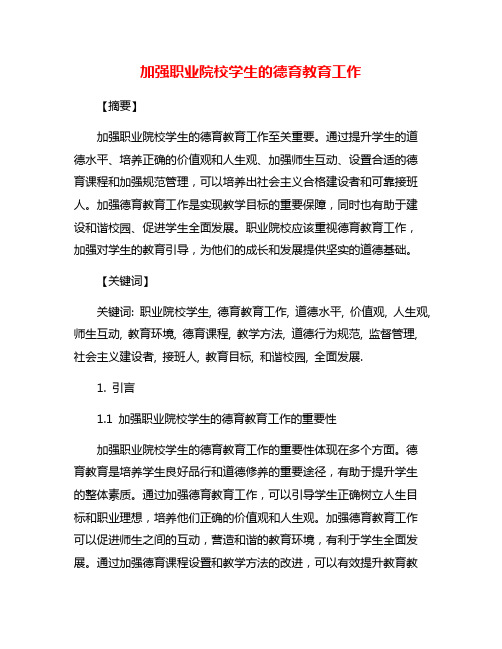 加强职业院校学生的德育教育工作

【摘要】

加强职业院校学生的德育教育工作至关重要。通过提升学生的道德水平、培养正确的价值观和人生观、加强师生互动、设置合适的德育课程和加强规范管理，可以培养出社会主义合格建设者和可靠接班人。加强德育教育工作是实现教学目标的重要保障，同时也有助于建设和谐校园、促进学生全面发展。职业院校应该重视德育教育工作，加强对学生的教育引导，为他们的成长和发展提供坚实的道德基础。

【关键词】

关键词: 职业院校学生, 德育教育工作, 道德水平, 价值观, 人生观, 师生互动, 教育环境, 德育课程, 教学方法, 道德行为规范, 监督管理, 社会主义建设者, 接班人, 教育目标, 和谐校园, 全面发展.

1. 引言

1.1 加强职业院校学生的德育教育工作的重要性

加强职业院校学生的德育教育工作的重要性体现在多个方面。德育教育是培养学生良好品行和道德修养的重要途径，有助于提升学生的整体素质。通过加强德育教育工作，可以引导学生正确树立人生目标和职业理想，培养他们正确的价值观和人生观。加强德育教育工作可以促进师生之间的互动，营造和谐的教育环境，有利于学生全面发展。通过加强德育课程设置和教学方法的改进，可以有效提升教育教